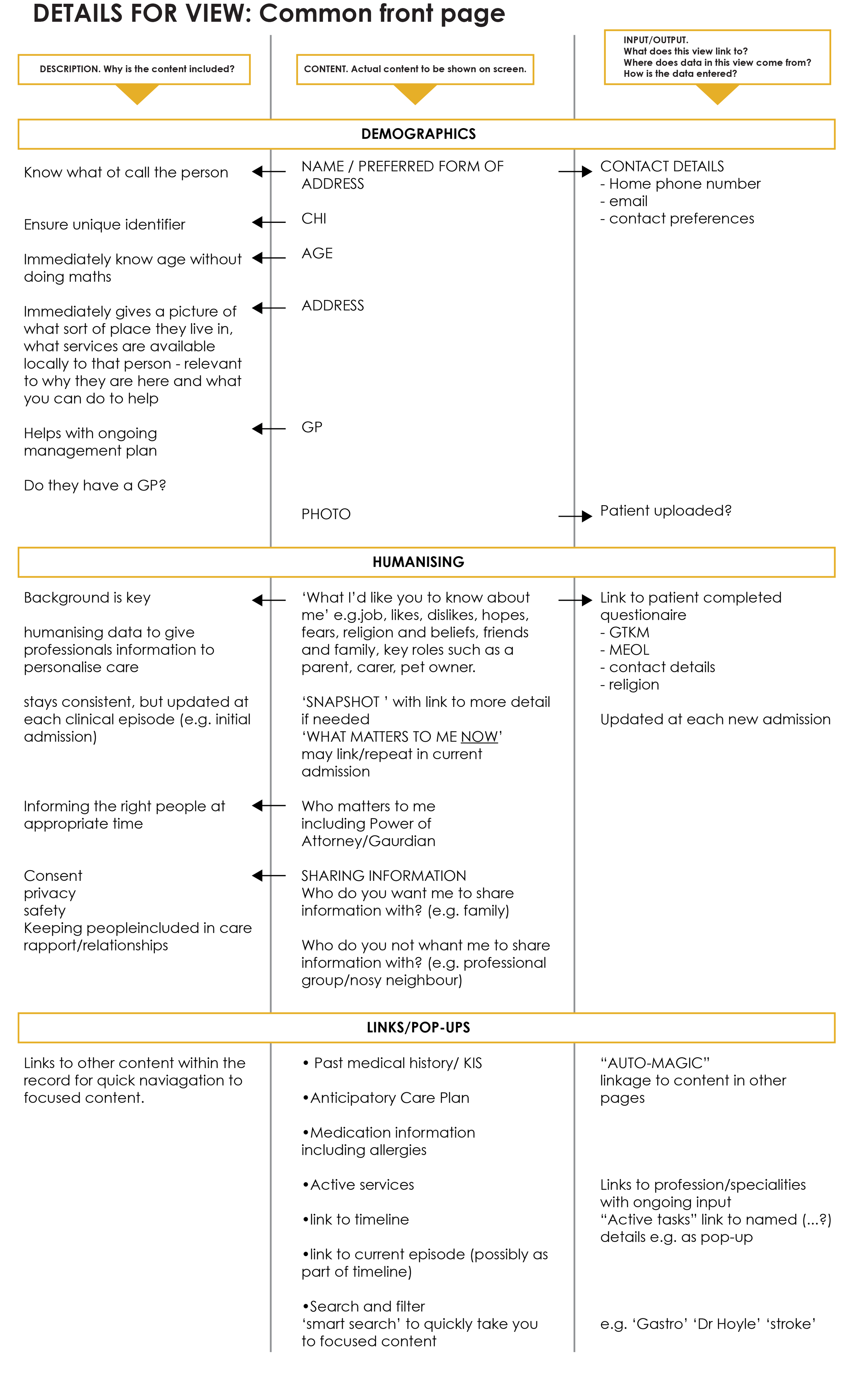 DETAILS FOR VIEW: Common front page

DESCRIPTION. Why is the content included?

CONTENT. Actual content to be shown on screen.

INPUT/OUTPUT.
What does this view link to?
Where does data in this view come from?
How is the data entered?

DEMOGRAPHICS

Know what ot call the person

Ensure unique identifier

Immediately know age without doing maths

Immediately gives a picture of what sort of place they live in, what services are available locally to that person - relevant to why they are here and what you can do to help

Helps with ongoing management plan

Do they have a GP?

NAME / PREFERRED FORM OF ADDRESS

CHI

AGE

ADDRESS

GP

PHOTO

CONTACT DETAILS
- Home phone number
- email
- contact preferences

Patient uploaded?

HUMANISING

Background is key

humanising data to give professionals information to personalise care

stays consistent, but updated at each clinical episode (e.g. initial admission)

Informing the right people at appropriate time

Consent
privacy
safety
Keeping peopleincluded in care
rapport/relationships

‘What I’d like you to know about me’ e.g.job, likes, dislikes, hopes, fears, religion and beliefs, friends and family, key roles such as a parent, carer, pet owner.

‘SNAPSHOT ’ with link to more detail if needed
‘WHAT MATTERS TO ME NOW’
may link/repeat in current admission

Who matters to me including Power of Attorney/Gaurdian

SHARING INFORMATION
Who do you want me to share information with? (e.g. family)

Who do you not whant me to share information with? (e.g. professional group/nosy neighbour)

Link to patient completed questionaire
- GTKM
- MEOL
- contact details
- religion

Updated at each new admission

LINKS/POP-UPS

Links to other content within the record for quick naviagation to focused content.

• Past medical history/ KIS

•Anticipatory Care Plan

•Medication information including allergies

•Active services

•link to timeline

•link to current episode (possibly as part of timeline)

•Search and filter
‘smart search’ to quickly take you to focused content

“AUTO-MAGIC”
linkage to content in other pages

Links to profession/specialities with ongoing input
“Active tasks” link to named (...?) details e.g. as pop-up

e.g. ‘Gastro’ ‘Dr Hoyle’ ‘stroke’